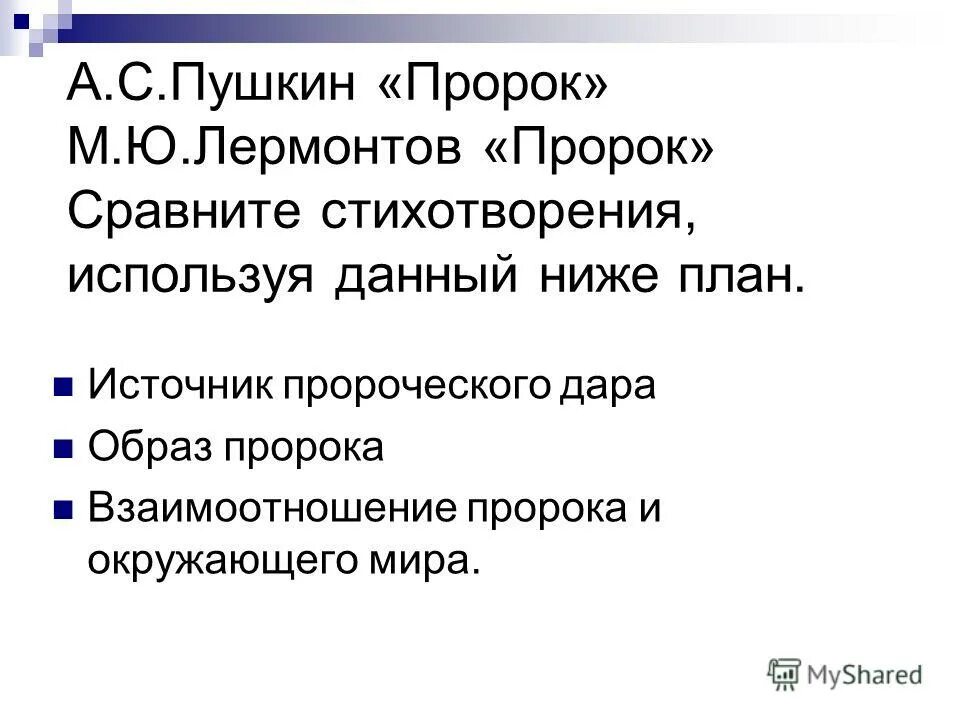 А.С.Пушкин «Пророк»
М.Ю.Лермонтов «Пророк»
Сравните стихотворения, используя данный ниже план.

• Источник пророческого дара
• Образ пророка
• Взаимоотношение пророка и окружающего мира.

MyShared